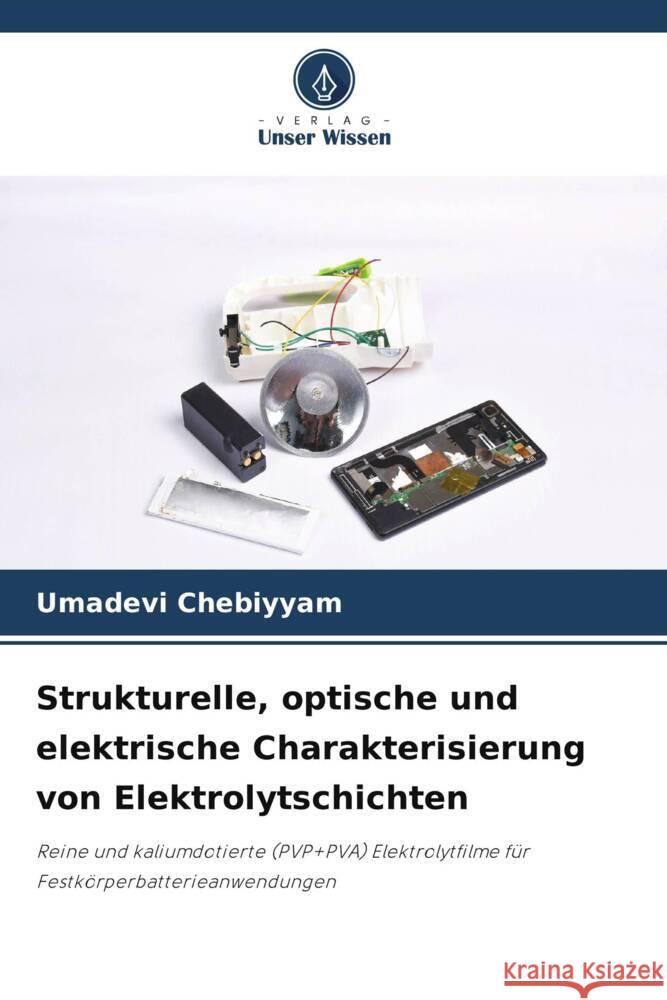 - VERLAG -
Unser Wissen

Umadevi Chebiyyam

Strukturelle, optische und elektrische Charakterisierung von Elektrolytschichten

Reine und kaliumdotierte (PVP+PVA) Elektrolytfilme für Festkörperbatterieanwendungen